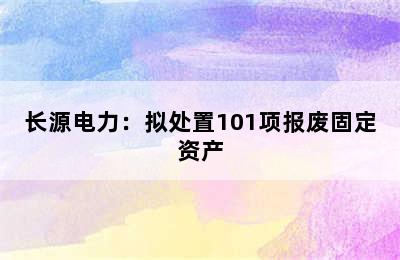 长源电力：拟处置101项报废固定资产